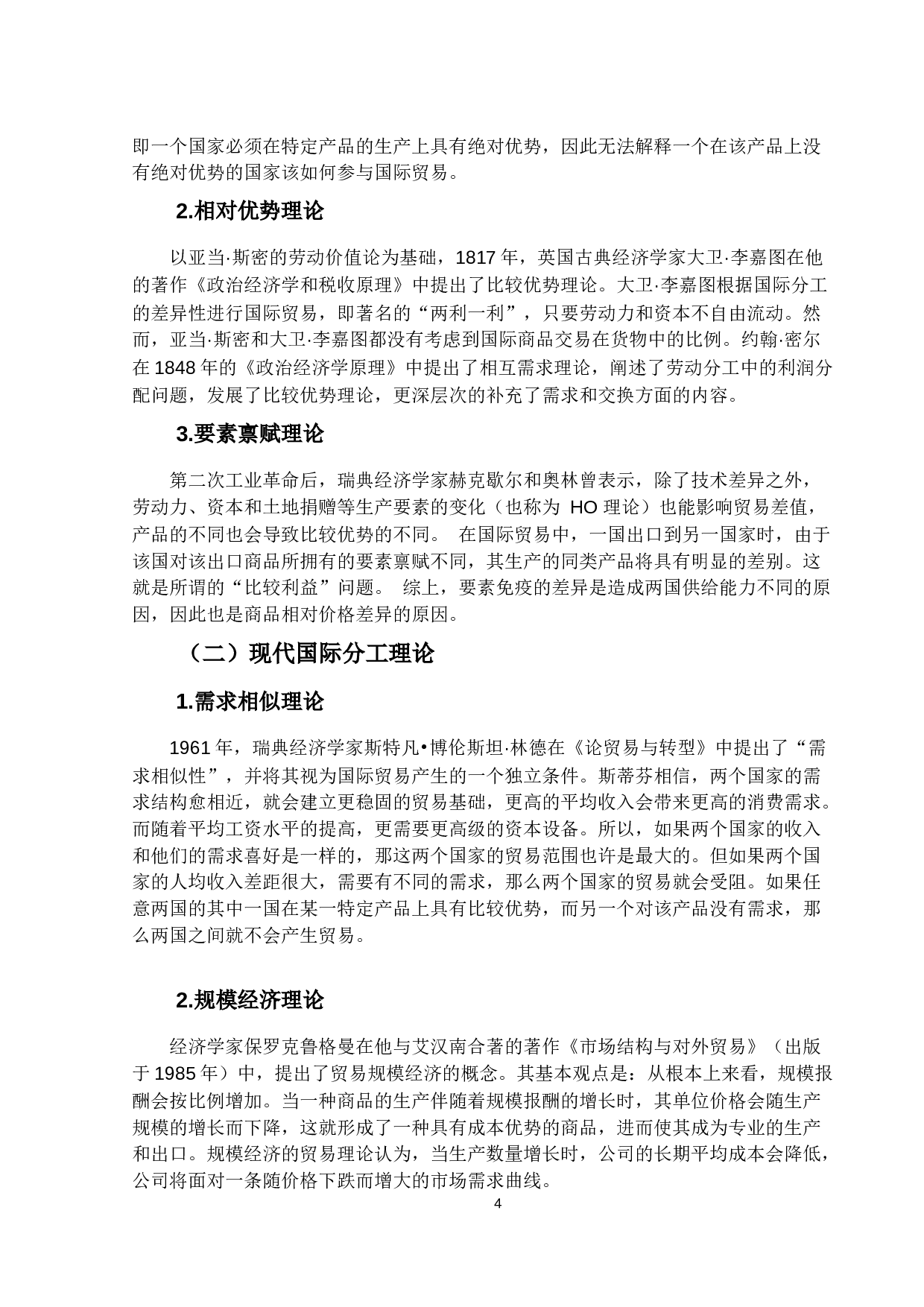 即一个国家必须在特定产品的生产上具有绝对优势，因此无法解释一个在该产品上没有绝对优势的国家该如何参与国际贸易。

2.相对优势理论

以亚当·斯密的劳动价值论为基础，1817 年，英国古典经济学家大卫·李嘉图在他的著作《政治经济学和税收原理》中提出了比较优势理论。大卫·李嘉图根据国际分工的差异性进行国际贸易，即著名的“两利一利”，只要劳动力和资本不自由流动。然而，亚当·斯密和大卫·李嘉图都没有考虑到国际商品交易在货物中的比例。约翰·密尔在 1848 年的《政治经济学原理》中提出了相互需求理论，阐述了劳动分工中的利润分配问题，发展了比较优势理论，更深层次的补充了需求和交换方面的内容。

3.要素禀赋理论

第二次工业革命后，瑞典经济学家赫克歇尔和奥林曾表示，除了技术差异之外，劳动力、资本和土地捐赠等生产要素的变化（也称为 HO 理论）也能影响贸易差值，产品的不同也会导致比较优势的不同。 在国际贸易中，一国出口到另一国家时，由于该国对该出口商品所拥有的要素禀赋不同，其生产的同类产品将具有明显的差别。这就是所谓的“比较利益”问题。 综上，要素免疫的差异是造成两国供给能力不同的原因，因此也是商品相对价格差异的原因。

（二）现代国际分工理论

1.需求相似理论

1961 年，瑞典经济学家斯特凡•博伦斯坦·林德在《论贸易与转型》中提出了“需求相似性”，并将其视为国际贸易产生的一个独立条件。斯蒂芬相信，两个国家的需求结构愈相近，就会建立更稳固的贸易基础，更高的平均收入会带来更高的消费需求。而随着平均工资水平的提高，更需要更高级的资本设备。所以，如果两个国家的收入和他们的需求喜好是一样的，那这两个国家的贸易范围也许是最大的。但如果两个国家的人均收入差距很大，需要有不同的需求，那么两个国家的贸易就会受阻。如果任意两国的其中一国在某一特定产品上具有比较优势，而另一个对该产品没有需求，那么两国之间就不会产生贸易。

2.规模经济理论

经济学家保罗克鲁格曼在他与艾汉南合著的著作《市场结构与对外贸易》（出版于 1985 年）中，提出了贸易规模经济的概念。其基本观点是：从根本上来看，规模报酬会按比例增加。当一种商品的生产伴随着规模报酬的增长时，其单位价格会随生产规模的增长而下降，这就形成了一种具有成本优势的商品，进而使其成为专业的生产和出口。规模经济的贸易理论认为，当生产数量增长时，公司的长期平均成本会降低，公司将面对一条随价格下跌而增大的市场需求曲线。

4